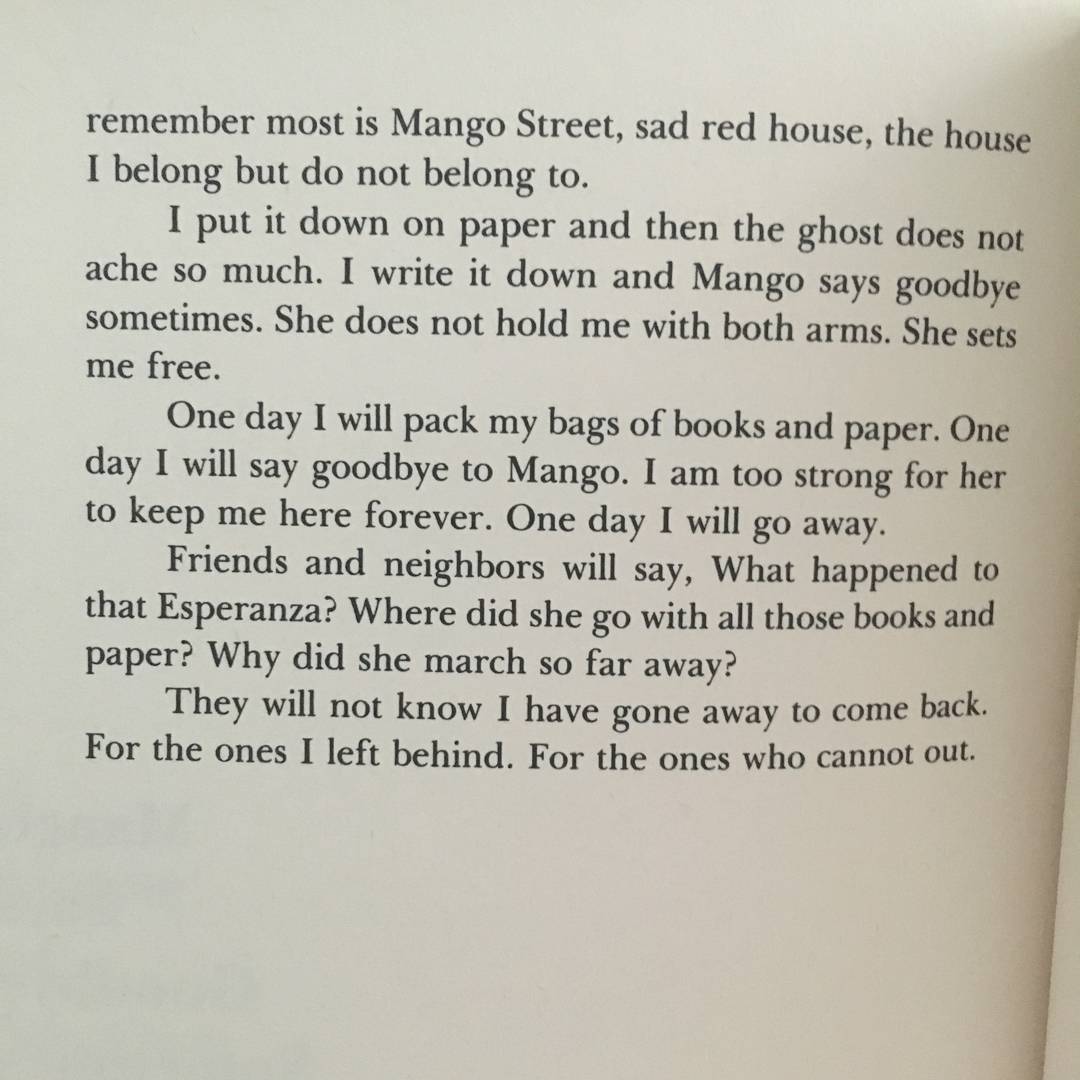 remember most is Mango Street, sad red house, the house I belong but do not belong to.

I put it down on paper and then the ghost does not ache so much. I write it down and Mango says goodbye sometimes. She does not hold me with both arms. She sets me free.

One day I will pack my bags of books and paper. One day I will say goodbye to Mango. I am too strong for her to keep me here forever. One day I will go away.

Friends and neighbors will say, What happened to that Esperanza? Where did she go with all those books and paper? Why did she march so far away?

They will not know I have gone away to come back. For the ones I left behind. For the ones who cannot out.